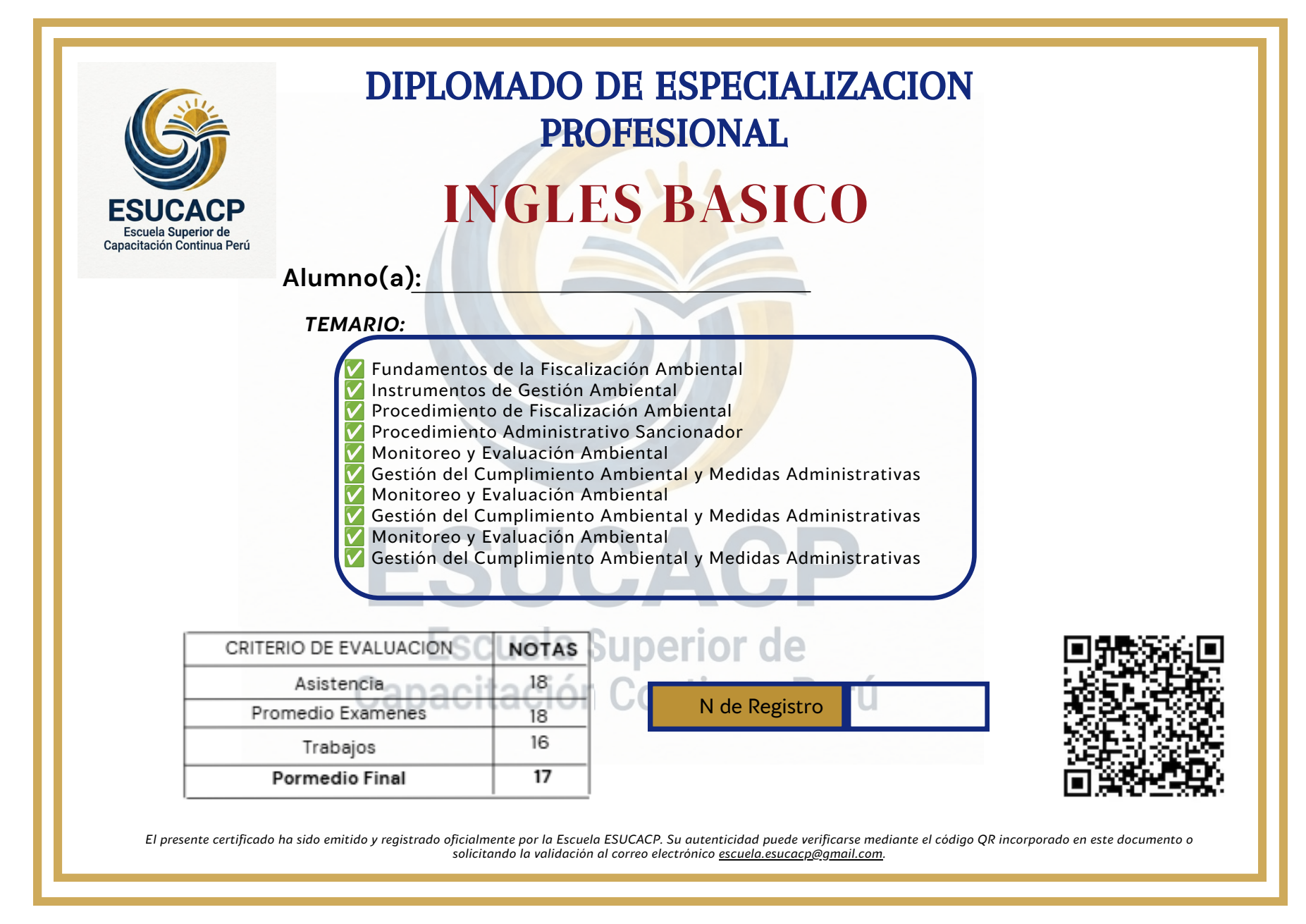 ESUCACP
Escuela Superior de Capacitación Continua Perú

DIPLOMADO DE ESPECIALIZACION PROFESIONAL

INGLES BASICO

Alumno(a):

TEMARIO:

✅ Fundamentos de la Fiscalización Ambiental
✅ Instrumentos de Gestión Ambiental
✅ Procedimiento de Fiscalización Ambiental
✅ Procedimiento Administrativo Sancionador
✅ Monitoreo y Evaluación Ambiental
✅ Gestión del Cumplimiento Ambiental y Medidas Administrativas
✅ Monitoreo y Evaluación Ambiental
✅ Gestión del Cumplimiento Ambiental y Medidas Administrativas
✅ Monitoreo y Evaluación Ambiental
✅ Gestión del Cumplimiento Ambiental y Medidas Administrativas

ESUCACP
Escuela Superior de Capacitación Continua Perú

| CRITERIO DE EVALUACION | NOTAS |
|---|---|
| Asistencia | 18 |
| Promedio Examenes | 18 |
| Trabajos | 16 |
| Pormedio Final | 17 |

N de Registro

El presente certificado ha sido emitido y registrado oficialmente por la Escuela ESUCACP. Su autenticidad puede verificarse mediante el código QR incorporado en este documento o solicitando la validación al correo electrónico escuela.esucacp@gmail.com.